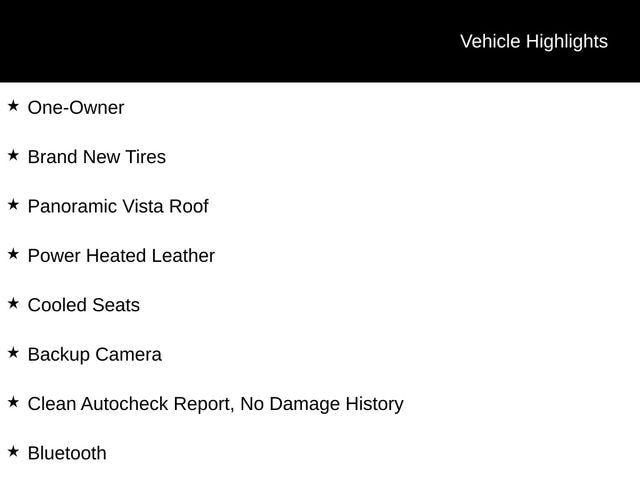 Vehicle Highlights

★ One-Owner

★ Brand New Tires

★ Panoramic Vista Roof

★ Power Heated Leather

★ Cooled Seats

★ Backup Camera

★ Clean Autocheck Report, No Damage History

★ Bluetooth